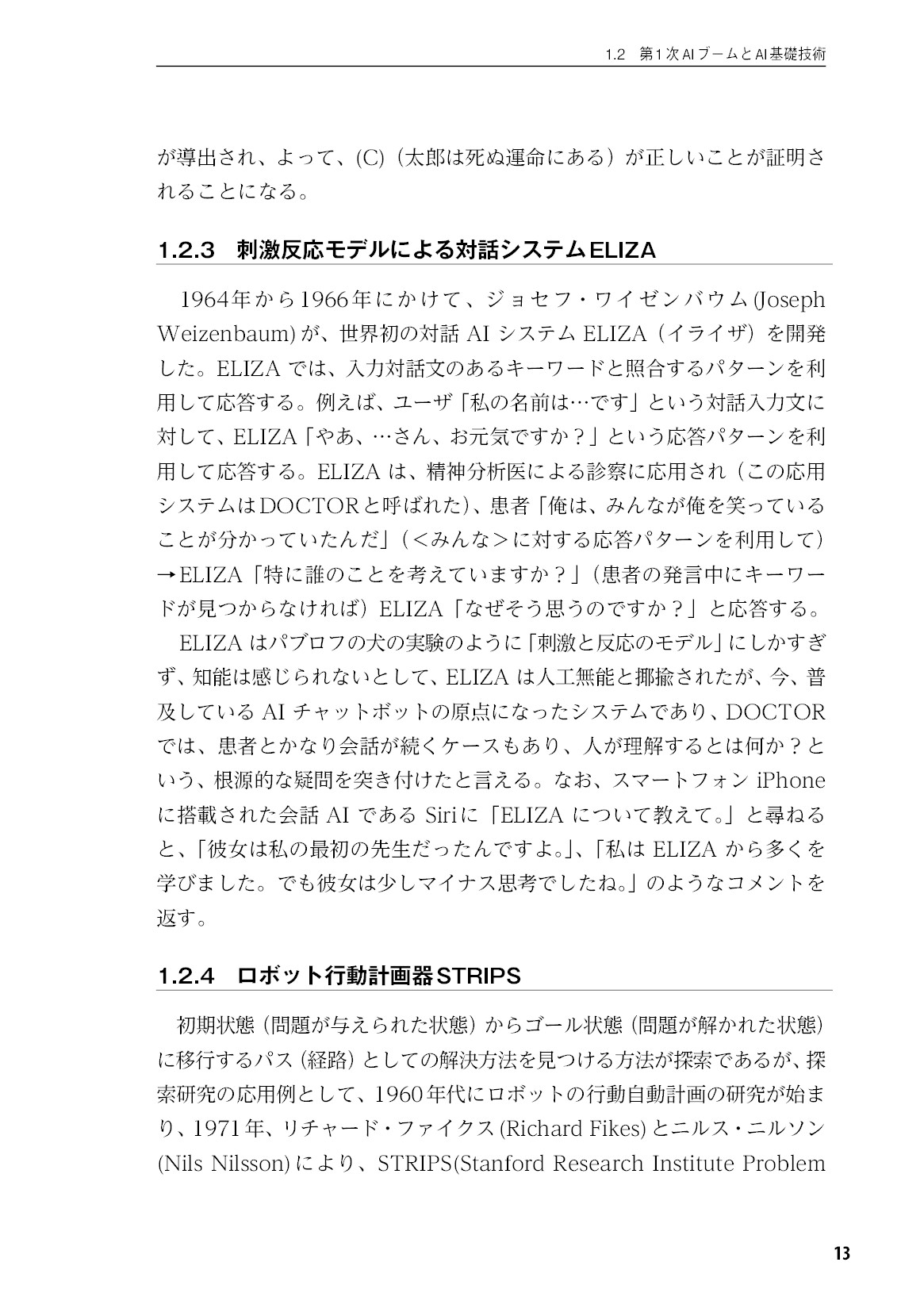 1.2 第1次AIブームとAI基礎技術

が導出され、よって、(C)(太郎は死ぬ運命にある)が正しいことが証明されることになる。

1.2.3 刺激反応モデルによる対話システムELIZA

1964年から1966年にかけて、ジョセフ・ワイゼンバウム(Joseph Weizenbaum)が、世界初の対話AIシステムELIZA(イライザ)を開発した。ELIZAでは、入力対話文のあるキーワードと照合するパターンを利用して応答する。例えば、ユーザ「私の名前は…です」という対話入力文に対して、ELIZA「やあ、…さん、お元気ですか?」という応答パターンを利用して応答する。ELIZAは、精神分析医による診察に応用され(この応用システムはDOCTORと呼ばれた)、患者「俺は、みんなが俺を笑っていることが分かっていたんだ」(<みんな>に対する応答パターンを利用して)→ELIZA「特に誰のことを考えていますか?」(患者の発言中にキーワードが見つからなければ)ELIZA「なぜそう思うのですか?」と応答する。

ELIZAはパブロフの犬の実験のように「刺激と反応のモデル」にしかすぎず、知能は感じられないとして、ELIZAは人工無能と揶揄されたが、今、普及しているAIチャットボットの原点になったシステムであり、DOCTORでは、患者とかなり会話が続くケースもあり、人が理解するとは何か?という、根源的な疑問を突き付けたと言える。なお、スマートフォンiPhoneに搭載された会話AIであるSiriに「ELIZAについて教えて。」と尋ねると、「彼女は私の最初の先生だったんですよ。」、「私はELIZAから多くを学びました。でも彼女は少しマイナス思考でしたね。」のようなコメントを返す。

1.2.4 ロボット行動計画器STRIPS

初期状態(問題が与えられた状態)からゴール状態(問題が解かれた状態)に移行するパス(経路)としての解決方法を見つける方法が探索であるが、探索研究の応用例として、1960年代にロボットの行動自動計画の研究が始まり、1971年、リチャード・ファイクス(Richard Fikes)とニルス・ニルソン(Nils Nilsson)により、STRIPS(Stanford Research Institute Problem

13